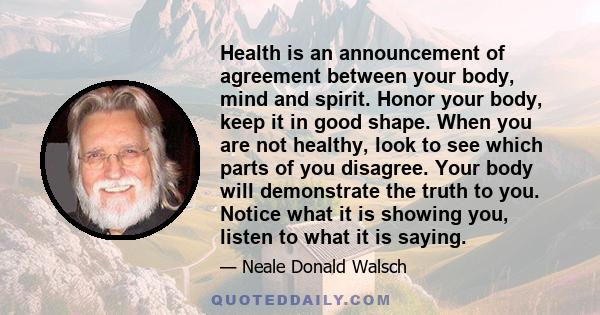 Health is an announcement of agreement between your body, mind and spirit. Honor your body, keep it in good shape. When you are not healthy, look to see which parts of you disagree. Your body will demonstrate the truth to you. Notice what it is showing you, listen to what it is saying.

— Neale Donald Walsch

QUOTEDDAILY.COM